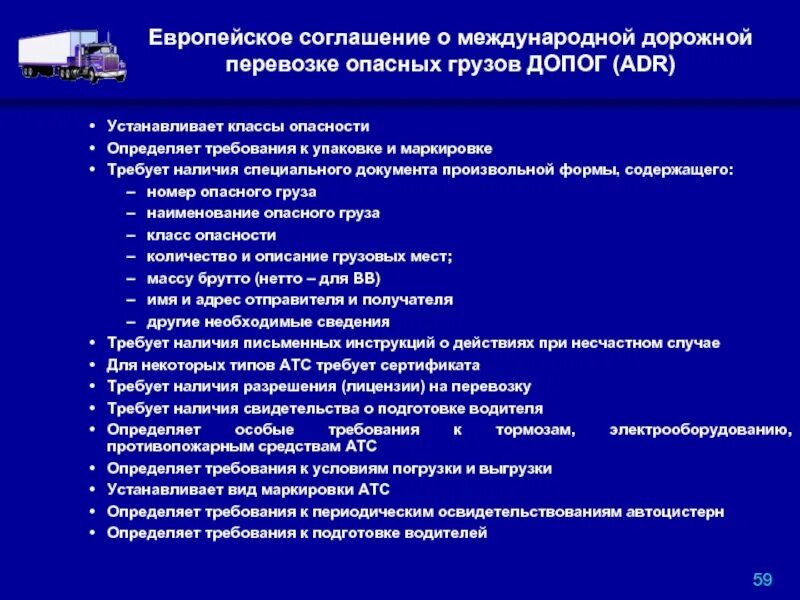 Европейское соглашение о международной дорожной перевозке опасных грузов ДОПОГ (ADR)

• Устанавливает классы опасности
• Определяет требования к упаковке и маркировке
• Требует наличия специального документа произвольной формы, содержащего:
  – номер опасного груза
  – наименование опасного груза
  – класс опасности
  – количество и описание грузовых мест;
  – массу брутто (нетто – для ВВ)
  – имя и адрес отправителя и получателя
  – другие необходимые сведения
• Требует наличия письменных инструкций о действиях при несчастном случае
• Для некоторых типов АТС требует сертификата
• Требует наличия разрешения (лицензии) на перевозку
• Требует наличия свидетельства о подготовке водителя
• Определяет особые требования к тормозам, электрооборудованию, противопожарным средствам АТС
• Определяет требования к условиям погрузки и выгрузки
• Устанавливает вид маркировки АТС
• Определяет требования к периодическим освидетельствованиям автоцистерн
• Определяет требования к подготовке водителей

59